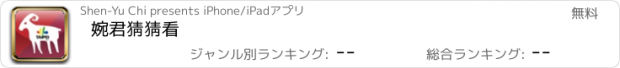 Shen-Yu Chi presents iPhone/iPadアプリ

無料

婉君猜猜看

ジャンル別ランキング: --

総合ランキング: --